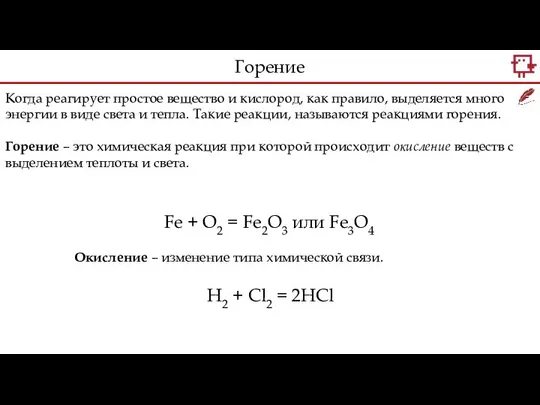 Горение

Когда реагирует простое вещество и кислород, как правило, выделяется много энергии в виде света и тепла. Такие реакции, называются реакциями горения.

Горение – это химическая реакция при которой происходит окисление веществ с выделением теплоты и света.

$Fe + O_2 = Fe_2O_3$ или $Fe_3O_4$

Окисление – изменение типа химической связи.

$H_2 + Cl_2 = 2HCl$